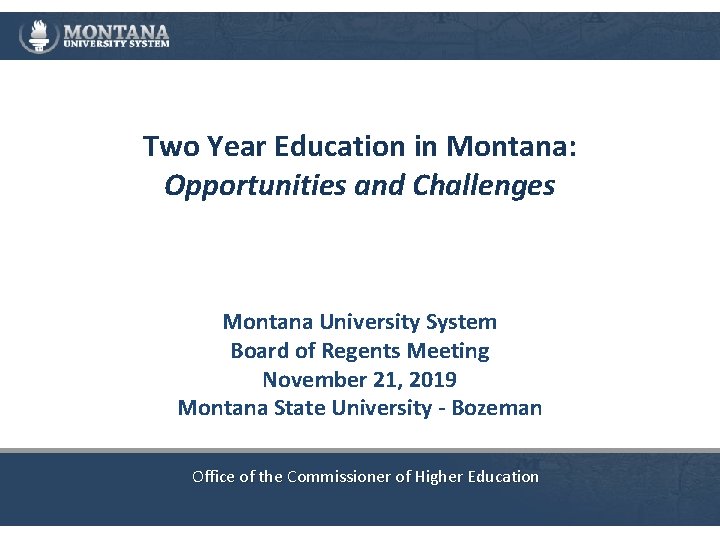 MONTANA
UNIVERSITY SYSTEM

Two Year Education in Montana:
Opportunities and Challenges

Montana University System
Board of Regents Meeting
November 21, 2019
Montana State University - Bozeman

Office of the Commissioner of Higher Education